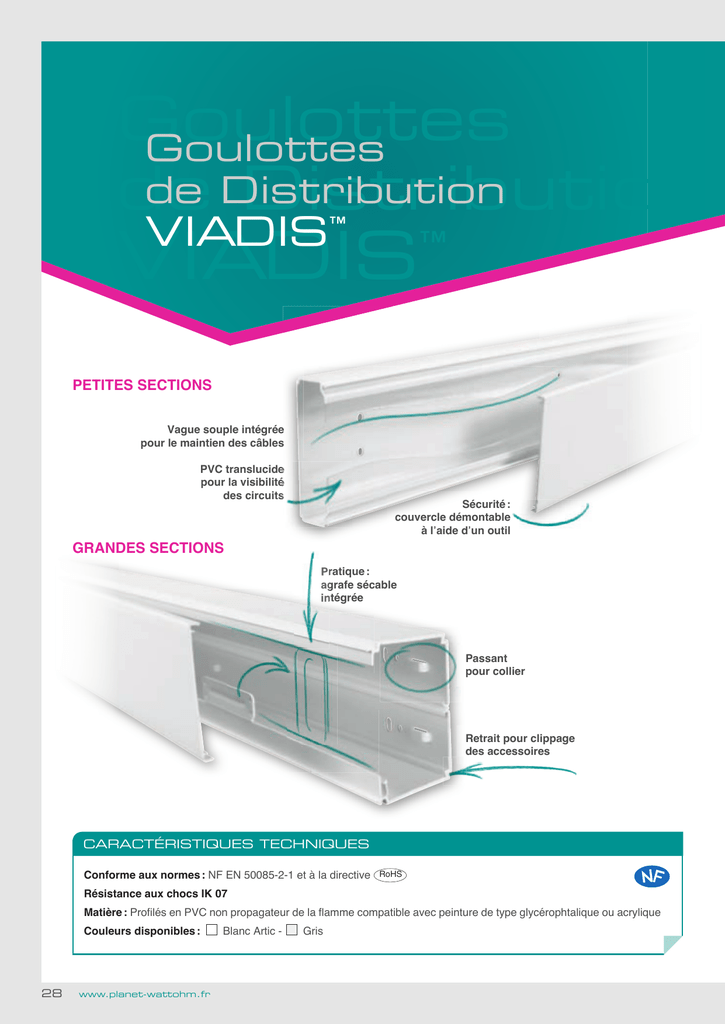 Goulottes
de Distribution
VIADIS™

PETITES SECTIONS

Vague souple intégrée pour le maintien des câbles

PVC translucide pour la visibilité des circuits

Sécurité : couvercle démontable à l'aide d'un outil

GRANDES SECTIONS

Pratique : agrafe sécable intégrée

Passant pour collier

Retrait pour clippage des accessoires

CARACTÉRISTIQUES TECHNIQUES

Conforme aux normes : NF EN 50085-2-1 et à la directive RoHS

NF

Résistance aux chocs IK 07

Matière : Profilés en PVC non propagateur de la flamme compatible avec peinture de type glycérophtalique ou acrylique

Couleurs disponibles : Blanc Artic - Gris

28 www.planet-wattohm.fr